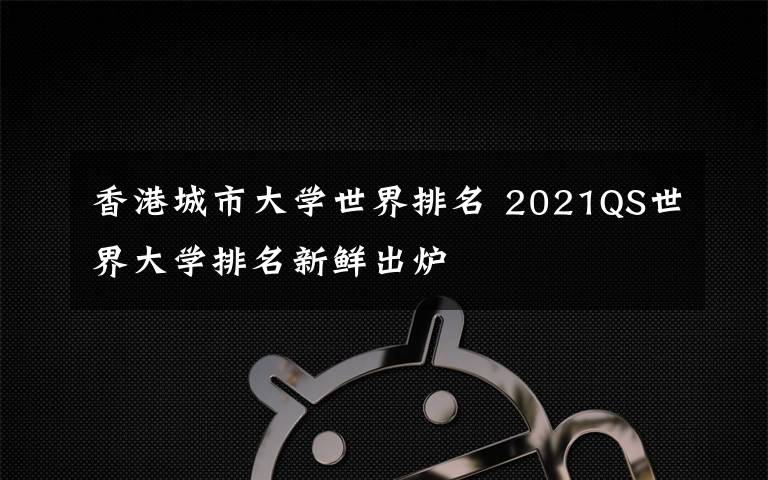 香港城市大学世界排名 2021QS世界大学排名新鲜出炉